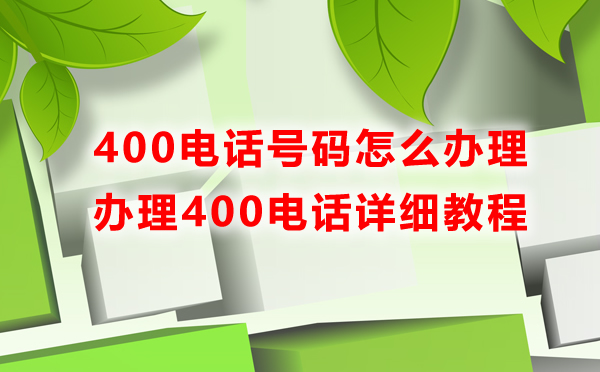 400电话号码怎么办理
办理400电话详细教程